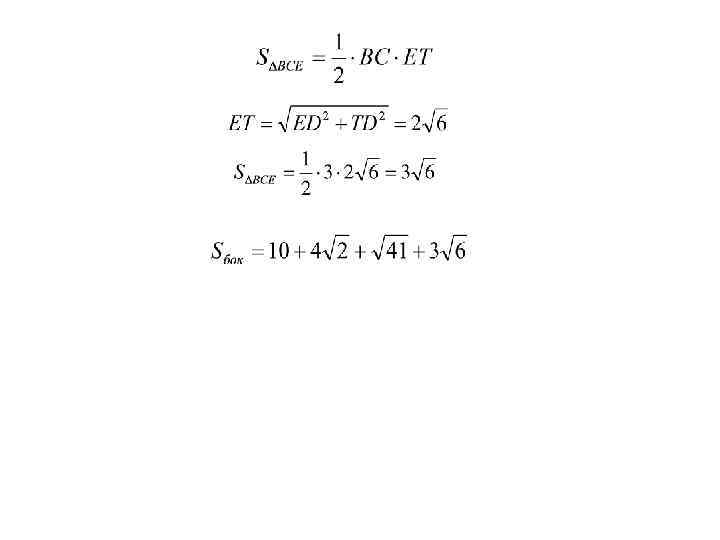 $S_{\Delta BCE} = \frac{1}{2} \cdot BC \cdot ET$

$ET = \sqrt{ED^2 + TD^2} = 2\sqrt{6}$

$S_{\Delta BCE} = \frac{1}{2} \cdot 3 \cdot 2\sqrt{6} = 3\sqrt{6}$

$S_{бок} = 10 + 4\sqrt{2} + \sqrt{41} + 3\sqrt{6}$